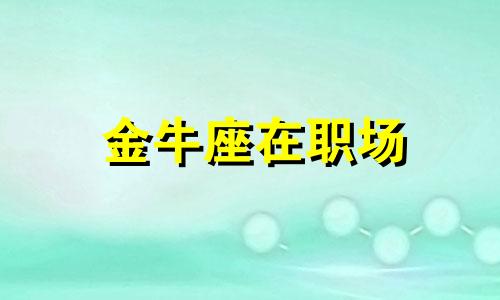 金牛座在职场